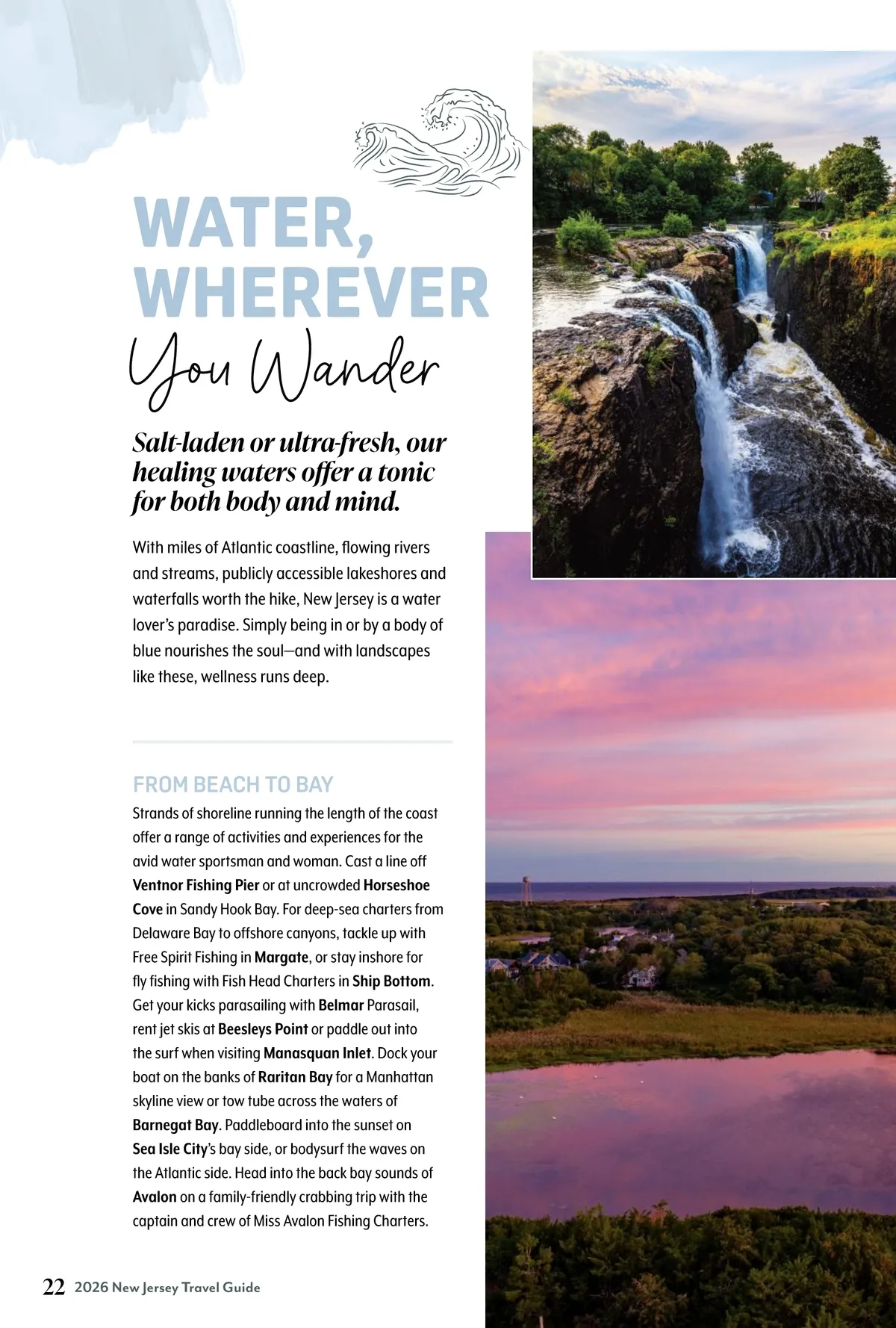 WATER, WHEREVER
You Wander

Salt-laden or ultra-fresh, our healing waters offer a tonic for both body and mind.

With miles of Atlantic coastline, flowing rivers and streams, publicly accessible lakeshores and waterfalls worth the hike, New Jersey is a water lover's paradise. Simply being in or by a body of blue nourishes the soul—and with landscapes like these, wellness runs deep.

FROM BEACH TO BAY

Strands of shoreline running the length of the coast offer a range of activities and experiences for the avid water sportsman and woman. Cast a line off Ventnor Fishing Pier or at uncrowded Horseshoe Cove in Sandy Hook Bay. For deep-sea charters from Delaware Bay to offshore canyons, tackle up with Free Spirit Fishing in Margate, or stay inshore for fly fishing with Fish Head Charters in Ship Bottom. Get your kicks parasailing with Belmar Parasail, rent jet skis at Beesleys Point or paddle out into the surf when visiting Manasquan Inlet. Dock your boat on the banks of Raritan Bay for a Manhattan skyline view or tow tube across the waters of Barnegat Bay. Paddleboard into the sunset on Sea Isle City's bay side, or bodysurf the waves on the Atlantic side. Head into the back bay sounds of Avalon on a family-friendly crabbing trip with the captain and crew of Miss Avalon Fishing Charters.

22 2026 New Jersey Travel Guide